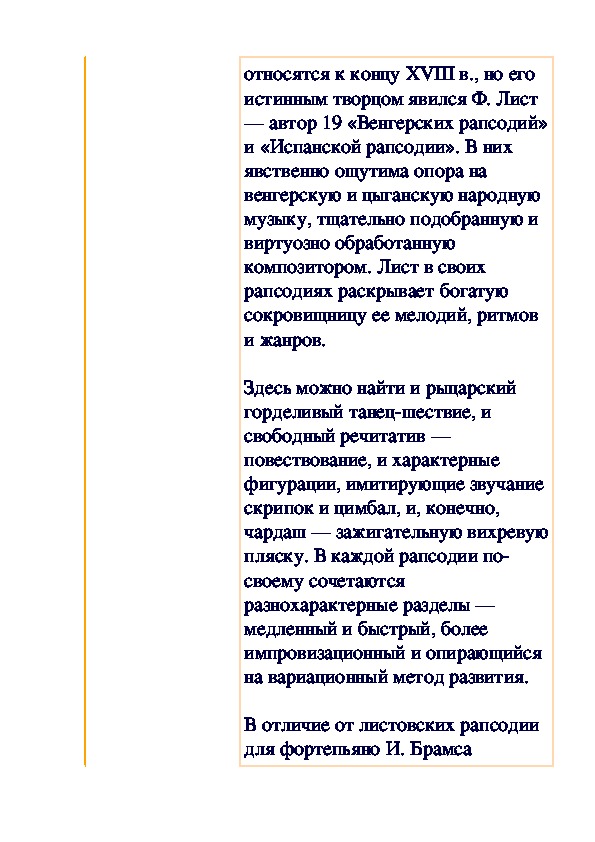 относятся к концу XVIII в., но его истинным творцом явился Ф. Лист — автор 19 «Венгерских рапсодий» и «Испанской рапсодии». В них явственно ощутима опора на венгерскую и цыганскую народную музыку, тщательно подобранную и виртуозно обработанную композитором. Лист в своих рапсодиях раскрывает богатую сокровищницу ее мелодий, ритмов и жанров.

Здесь можно найти и рыцарский горделивый танец-шествие, и свободный речитатив — повествование, и характерные фигурации, имитирующие звучание скрипок и цимбал, и, конечно, чардаш — зажигательную вихревую пляску. В каждой рапсодии по-своему сочетаются разнохарактерные разделы — медленный и быстрый, более импровизационный и опирающийся на вариационный метод развития.

В отличие от листовских рапсодии для фортепьяно И. Брамса